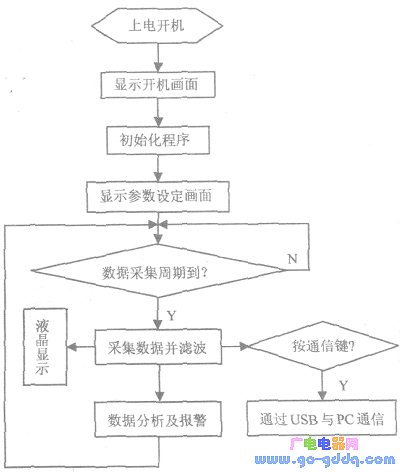 上电开机

显示开机画面

初始化程序

显示参数设定画面

数据采集周期到?

N

Y

液晶显示

采集数据并滤波

按通信键?

Y

数据分析及报警

通过USB与PC通信

广电电器网
www.go-gddq.com